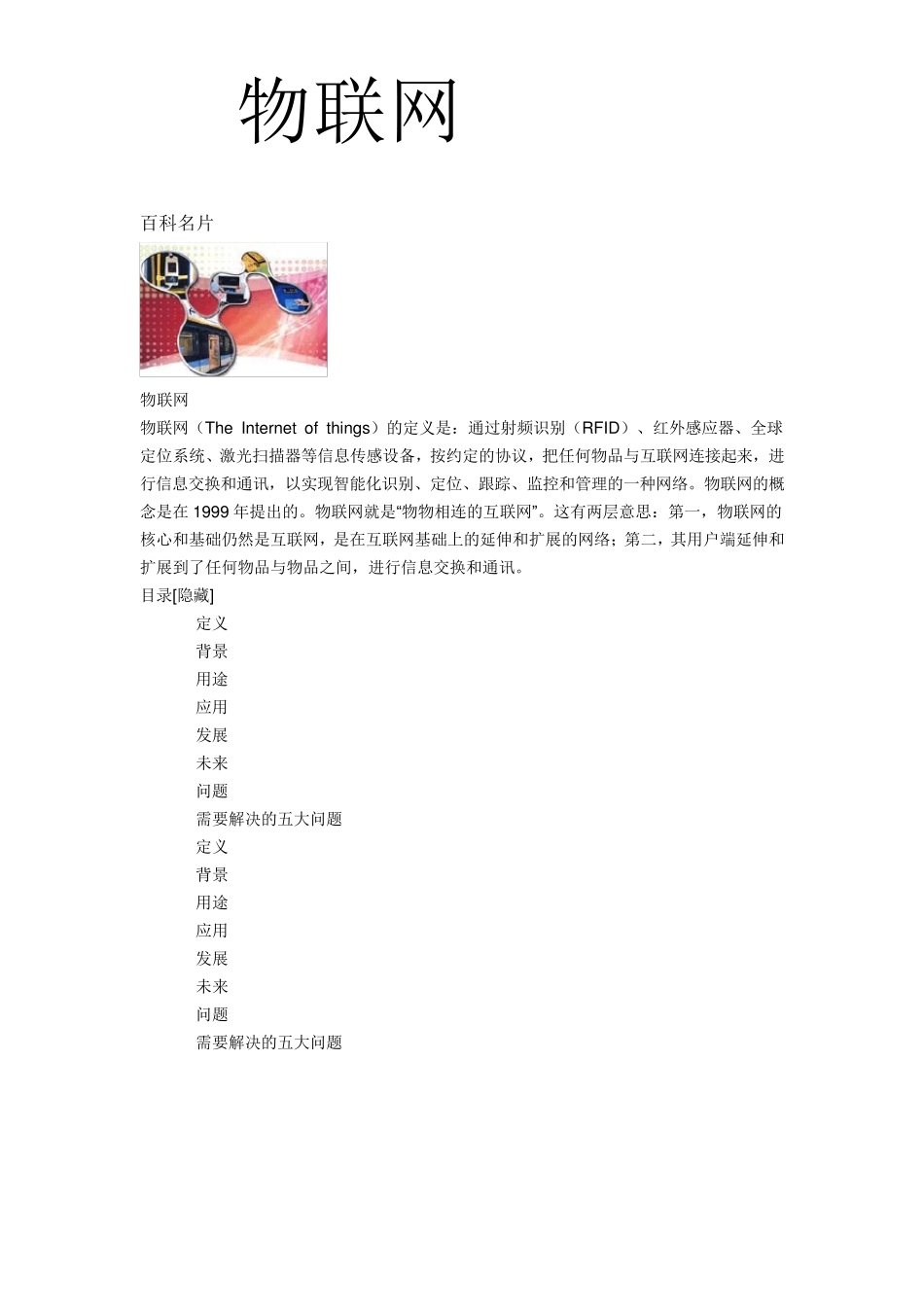 物联网

百科名片

物联网

物联网（The Internet of things）的定义是：通过射频识别（RFID）、红外感应器、全球定位系统、激光扫描器等信息传感设备，按约定的协议，把任何物品与互联网连接起来，进行信息交换和通讯，以实现智能化识别、定位、跟踪、监控和管理的一种网络。物联网的概念是在 1999 年提出的。物联网就是“物物相连的互联网”。这有两层意思：第一，物联网的核心和基础仍然是互联网，是在互联网基础上的延伸和扩展的网络；第二，其用户端延伸和扩展到了任何物品与物品之间，进行信息交换和通讯。

目录[隐藏]

定义
背景
用途
应用
发展
未来
问题
需要解决的五大问题
定义
背景
用途
应用
发展
未来
问题
需要解决的五大问题